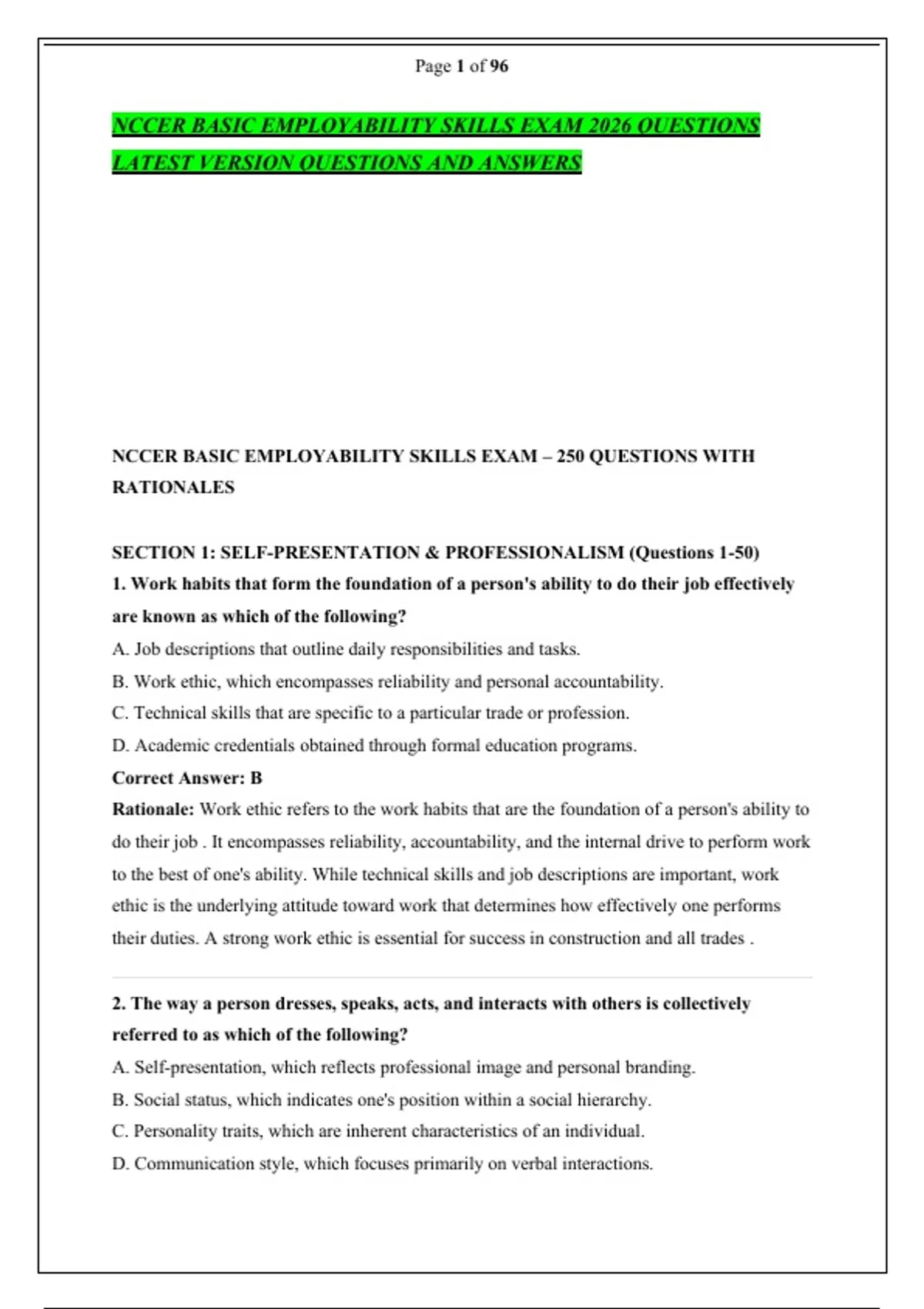 Page 1 of 96

NCCER BASIC EMPLOYABILITY SKILLS EXAM 2026 QUESTIONS LATEST VERSION QUESTIONS AND ANSWERS

NCCER BASIC EMPLOYABILITY SKILLS EXAM – 250 QUESTIONS WITH RATIONALES

SECTION 1: SELF-PRESENTATION & PROFESSIONALISM (Questions 1-50)

1. Work habits that form the foundation of a person's ability to do their job effectively are known as which of the following?

A. Job descriptions that outline daily responsibilities and tasks.

B. Work ethic, which encompasses reliability and personal accountability.

C. Technical skills that are specific to a particular trade or profession.

D. Academic credentials obtained through formal education programs.

Correct Answer: B

Rationale: Work ethic refers to the work habits that are the foundation of a person's ability to do their job . It encompasses reliability, accountability, and the internal drive to perform work to the best of one's ability. While technical skills and job descriptions are important, work ethic is the underlying attitude toward work that determines how effectively one performs their duties. A strong work ethic is essential for success in construction and all trades .

2. The way a person dresses, speaks, acts, and interacts with others is collectively referred to as which of the following?

A. Self-presentation, which reflects professional image and personal branding.

B. Social status, which indicates one's position within a social hierarchy.

C. Personality traits, which are inherent characteristics of an individual.

D. Communication style, which focuses primarily on verbal interactions.